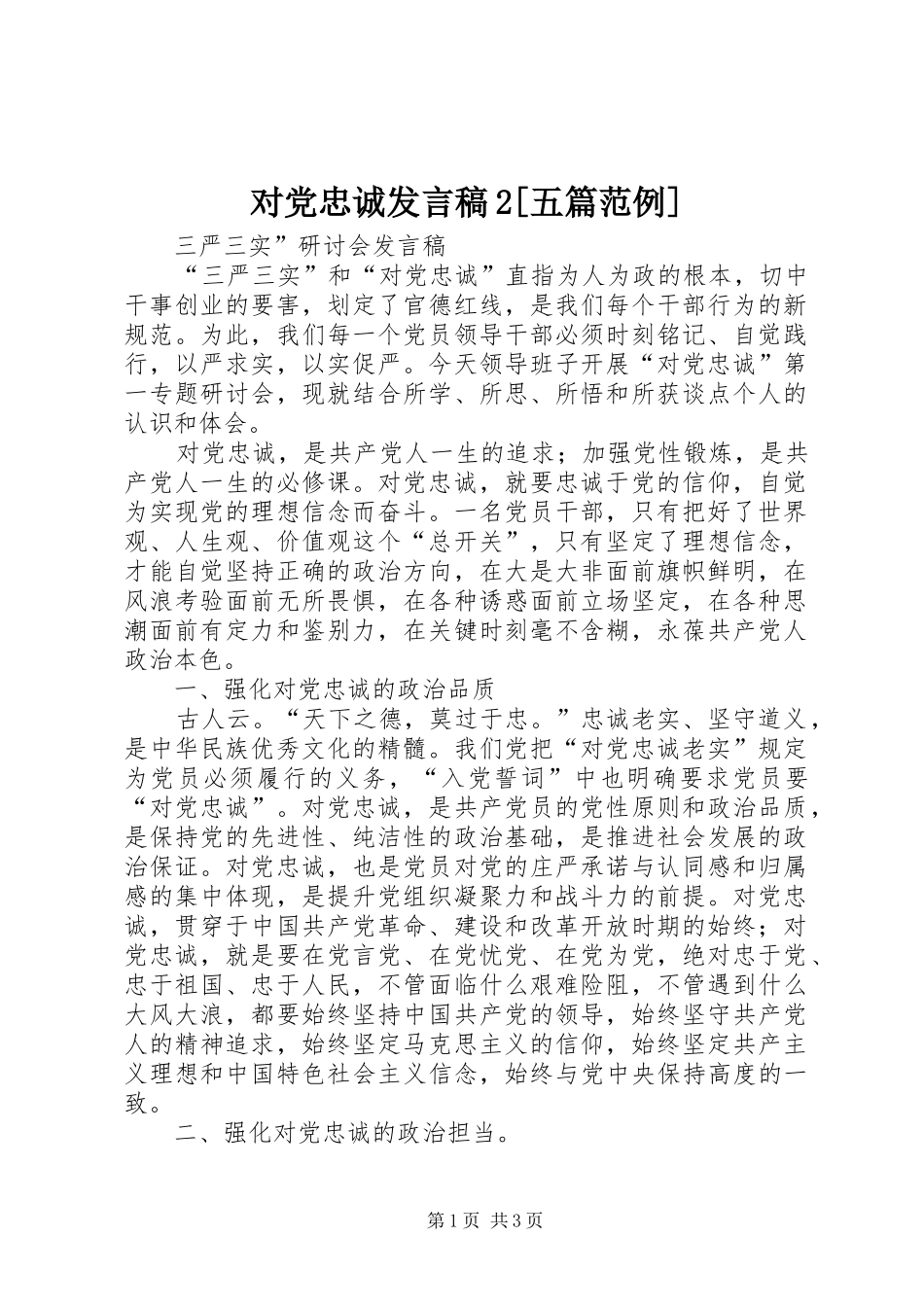 对党忠诚发言稿2[五篇范例]

三严三实”研讨会发言稿

“三严三实”和“对党忠诚”直指为人为政的根本，切中干事创业的要害，划定了官德红线，是我们每个干部行为的新规范。为此，我们每一个党员领导干部必须时刻铭记、自觉践行，以严求实，以实促严。今天领导班子开展“对党忠诚”第一专题研讨会，现就结合所学、所思、所悟和所获谈点个人的认识和体会。

对党忠诚，是共产党人一生的追求；加强党性锻炼，是共产党人一生的必修课。对党忠诚，就要忠诚于党的信仰，自觉为实现党的理想信念而奋斗。一名党员干部，只有把好了世界观、人生观、价值观这个“总开关”，只有坚定了理想信念，才能自觉坚持正确的政治方向，在大是大非面前旗帜鲜明，在风浪考验面前无所畏惧，在各种诱惑面前立场坚定，在各种思潮面前有定力和鉴别力，在关键时刻毫不含糊，永葆共产党人政治本色。

一、强化对党忠诚的政治品质

古人云。“天下之德，莫过于忠。”忠诚老实、坚守道义，是中华民族优秀文化的精髓。我们党把“对党忠诚老实”规定为党员必须履行的义务，“入党誓词”中也明确要求党员要“对党忠诚”。对党忠诚，是共产党员的党性原则和政治品质，是保持党的先进性、纯洁性的政治基础，是推进社会发展的政治保证。对党忠诚，也是党员对党的庄严承诺与认同感和归属感的集中体现，是提升党组织凝聚力和战斗力的前提。对党忠诚，贯穿于中国共产党革命、建设和改革开放时期的始终；对党忠诚，就是要在党言党、在党忧党、在党为党，绝对忠于党、忠于祖国、忠于人民，不管面临什么艰难险阻，不管遇到什么大风大浪，都要始终坚持中国共产党的领导，始终坚守共产党人的精神追求，始终坚定马克思主义的信仰，始终坚定共产主义理想和中国特色社会主义信念，始终与党中央保持高度的一致。

二、强化对党忠诚的政治担当。

第1页 共3页